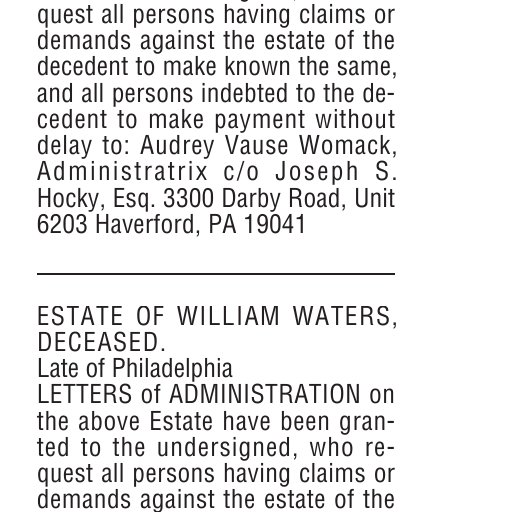 quest all persons having claims or demands against the estate of the decedent to make known the same, and all persons indebted to the decedent to make payment without delay to: Audrey Vause Womack, Administratrix c/o Joseph S. Hocky, Esq. 3300 Darby Road, Unit 6203 Haverford, PA 19041

ESTATE OF WILLIAM WATERS, DECEASED.
Late of Philadelphia
LETTERS of ADMINISTRATION on the above Estate have been granted to the undersigned, who request all persons having claims or demands against the estate of the